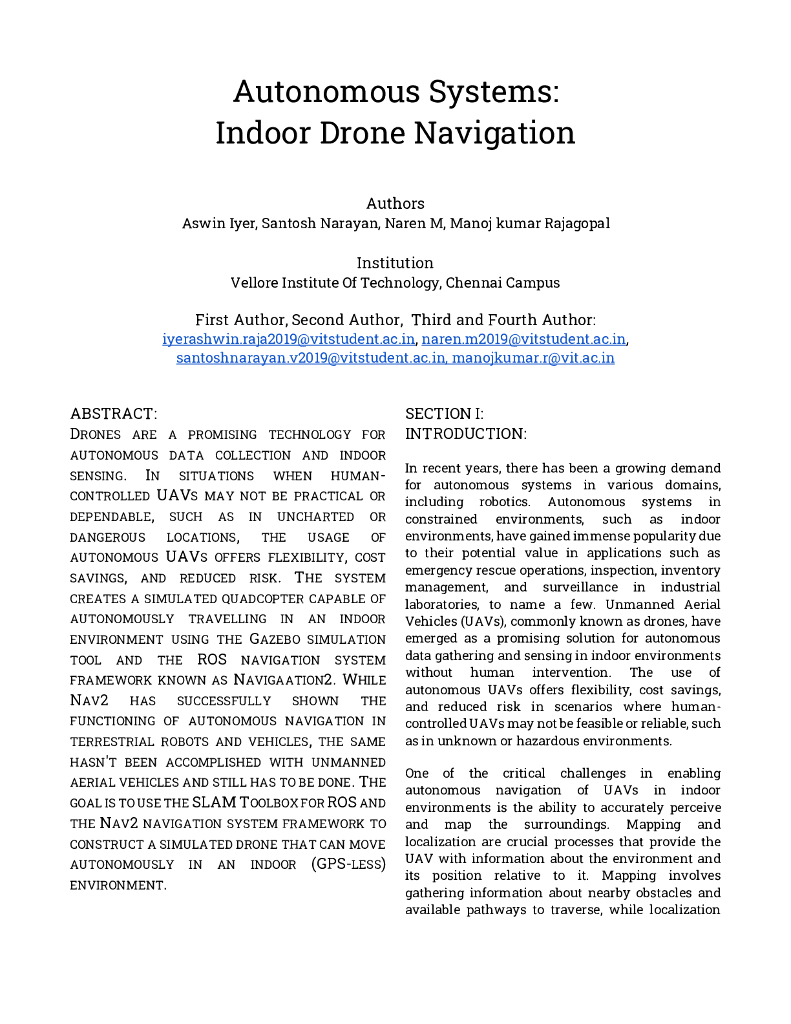 Autonomous Systems:
Indoor Drone Navigation

Authors
Aswin Iyer, Santosh Narayan, Naren M, Manoj kumar Rajagopal

Institution
Vellore Institute Of Technology, Chennai Campus

First Author, Second Author, Third and Fourth Author:
iyerashwin.raja2019@vitstudent.ac.in, naren.m2019@vitstudent.ac.in, santoshnarayan.v2019@vitstudent.ac.in, manojkumar.r@vit.ac.in

ABSTRACT:
Drones are a promising technology for autonomous data collection and indoor sensing. In situations when human-controlled UAVs may not be practical or dependable, such as in uncharted or dangerous locations, the usage of autonomous UAVs offers flexibility, cost savings, and reduced risk. The system creates a simulated quadcopter capable of autonomously travelling in an indoor environment using the Gazebo simulation tool and the ROS navigation system framework known as Navigaation2. While Nav2 has successfully shown the functioning of autonomous navigation in terrestrial robots and vehicles, the same hasn't been accomplished with unmanned aerial vehicles and still has to be done. The goal is to use the SLAM Toolbox for ROS and the Nav2 navigation system framework to construct a simulated drone that can move autonomously in an indoor (GPS-less) environment.

SECTION I:
INTRODUCTION:

In recent years, there has been a growing demand for autonomous systems in various domains, including robotics. Autonomous systems in constrained environments, such as indoor environments, have gained immense popularity due to their potential value in applications such as emergency rescue operations, inspection, inventory management, and surveillance in industrial laboratories, to name a few. Unmanned Aerial Vehicles (UAVs), commonly known as drones, have emerged as a promising solution for autonomous data gathering and sensing in indoor environments without human intervention. The use of autonomous UAVs offers flexibility, cost savings, and reduced risk in scenarios where human-controlled UAVs may not be feasible or reliable, such as in unknown or hazardous environments.

One of the critical challenges in enabling autonomous navigation of UAVs in indoor environments is the ability to accurately perceive and map the surroundings. Mapping and localization are crucial processes that provide the UAV with information about the environment and its position relative to it. Mapping involves gathering information about nearby obstacles and available pathways to traverse, while localization